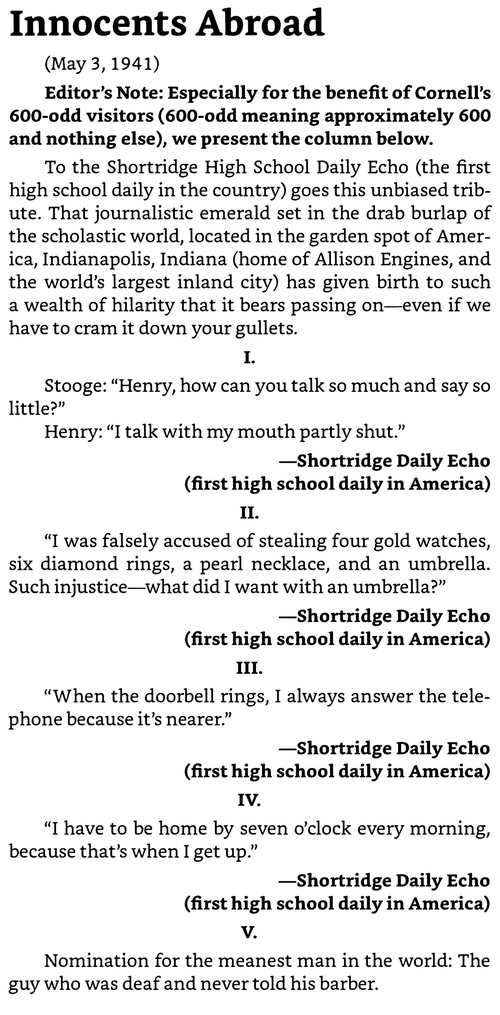 Innocents Abroad

(May 3, 1941)

Editor's Note: Especially for the benefit of Cornell's 600-odd visitors (600-odd meaning approximately 600 and nothing else), we present the column below.

To the Shortridge High School Daily Echo (the first high school daily in the country) goes this unbiased tribute. That journalistic emerald set in the drab burlap of the scholastic world, located in the garden spot of America, Indianapolis, Indiana (home of Allison Engines, and the world's largest inland city) has given birth to such a wealth of hilarity that it bears passing on—even if we have to cram it down your gullets.

I.

Stooge: "Henry, how can you talk so much and say so little?"

Henry: "I talk with my mouth partly shut."

—Shortridge Daily Echo
(first high school daily in America)

II.

"I was falsely accused of stealing four gold watches, six diamond rings, a pearl necklace, and an umbrella. Such injustice—what did I want with an umbrella?"

—Shortridge Daily Echo
(first high school daily in America)

III.

"When the doorbell rings, I always answer the telephone because it's nearer."

—Shortridge Daily Echo
(first high school daily in America)

IV.

"I have to be home by seven o'clock every morning, because that's when I get up."

—Shortridge Daily Echo
(first high school daily in America)

V.

Nomination for the meanest man in the world: The guy who was deaf and never told his barber.